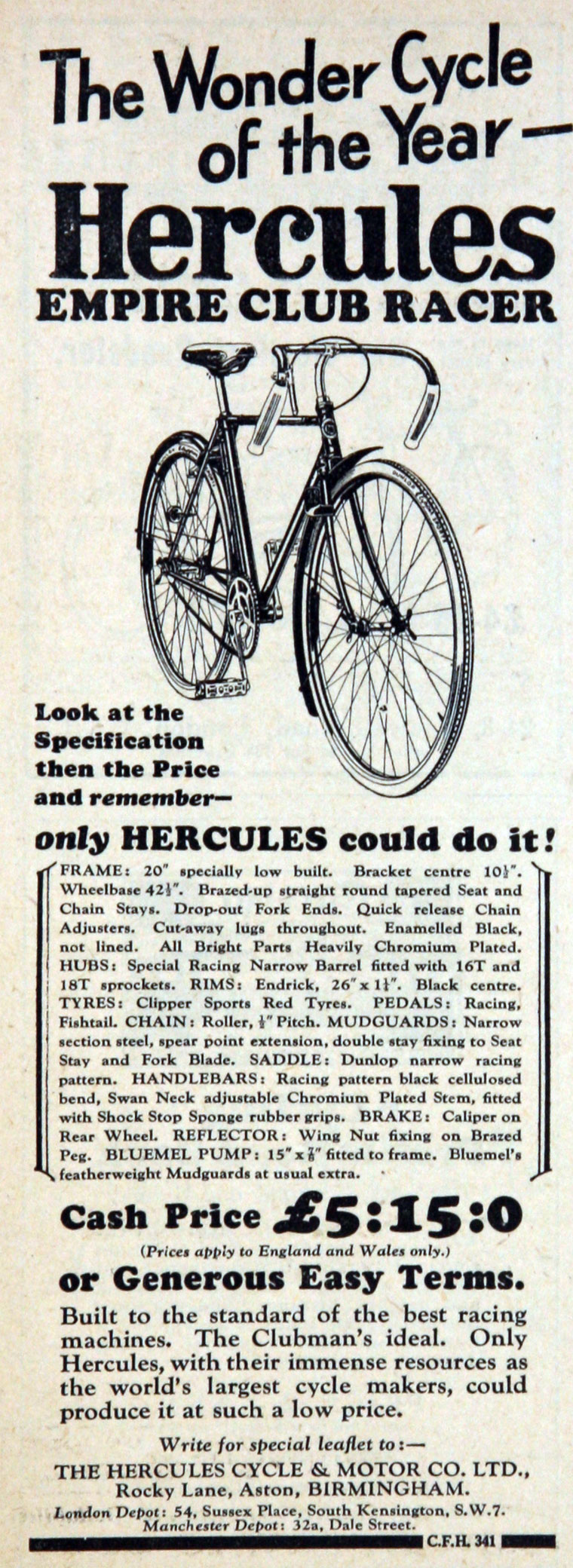 The Wonder Cycle of the Year—
Hercules
EMPIRE CLUB RACER

Look at the Specification then the Price and remember—

only HERCULES could do it!

FRAME: 20" specially low built. Bracket centre $10\frac{1}{2}$". Wheelbase $42\frac{1}{2}$". Brazed-up straight round tapered Seat and Chain Stays. Drop-out Fork Ends. Quick release Chain Adjusters. Cut-away lugs throughout. Enamelled Black, not lined. All Bright Parts Heavily Chromium Plated. HUBS: Special Racing Narrow Barrel fitted with 16T and 18T sprockets. RIMS: Endrick, 26" x $1\frac{1}{4}$". Black centre. TYRES: Clipper Sports Red Tyres. PEDALS: Racing, Fishtail. CHAIN: Roller, $\frac{1}{2}$" Pitch. MUDGUARDS: Narrow section steel, spear point extension, double stay fixing to Seat Stay and Fork Blade. SADDLE: Dunlop narrow racing pattern. HANDLEBARS: Racing pattern black cellulosed bend, Swan Neck adjustable Chromium Plated Stem, fitted with Shock Stop Sponge rubber grips. BRAKE: Caliper on Rear Wheel. REFLECTOR: Wing Nut fixing on Brazed Peg. BLUEMEL PUMP: 15" x $\frac{7}{8}$" fitted to frame. Bluemel's featherweight Mudguards at usual extra.

Cash Price £5:15:0
(Prices apply to England and Wales only.)
or Generous Easy Terms.

Built to the standard of the best racing machines. The Clubman's ideal. Only Hercules, with their immense resources as the world's largest cycle makers, could produce it at such a low price.

Write for special leaflet to:—
THE HERCULES CYCLE & MOTOR CO. LTD., Rocky Lane, Aston, BIRMINGHAM.
London Depot: 54, Sussex Place, South Kensington, S.W.7.
Manchester Depot: 32a, Dale Street.
C.F.H. 341